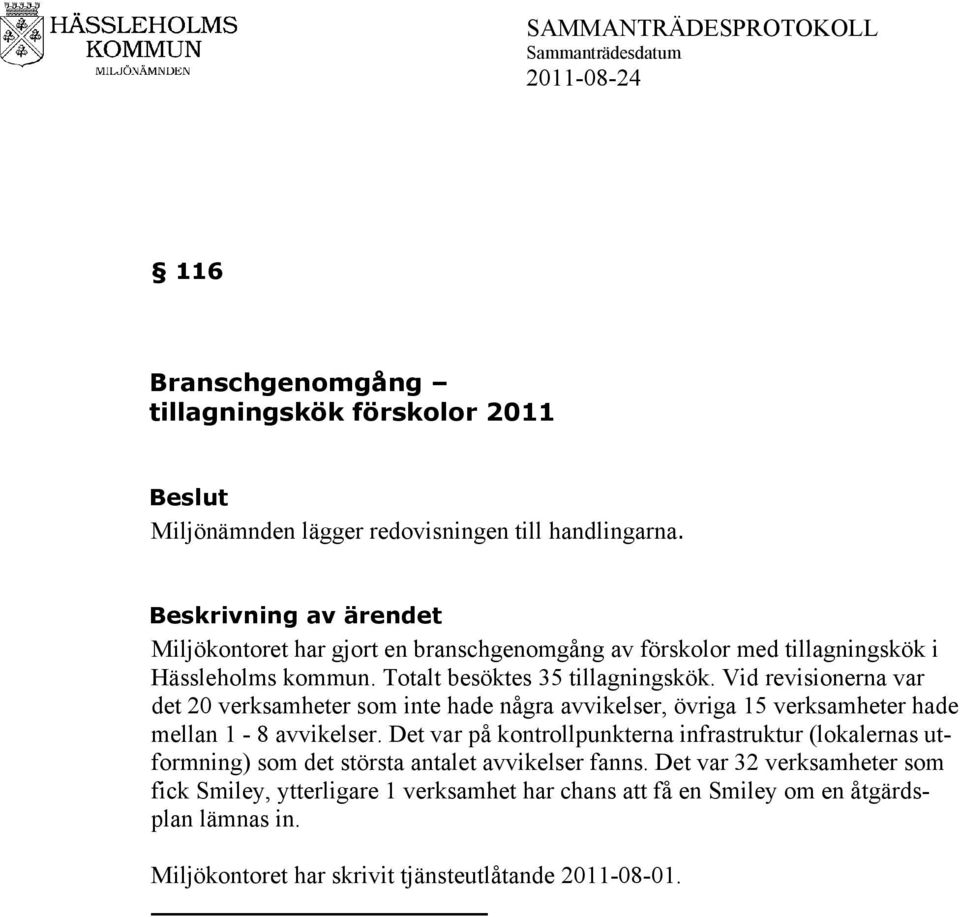 HÄSSLEHOLMS KOMMUN
MILJÖNÄMNDEN

SAMMANTRÄDESPROTOKOLL
Sammanträdesdatum
2011-08-24

§ 116

Branschgenomgång – tillagningskök förskolor 2011

Beslut
Miljönämnden lägger redovisningen till handlingarna.

Beskrivning av ärendet
Miljökontoret har gjort en branschgenomgång av förskolor med tillagningskök i Hässleholms kommun. Totalt besöktes 35 tillagningskök. Vid revisionerna var det 20 verksamheter som inte hade några avvikelser, övriga 15 verksamheter hade mellan 1 - 8 avvikelser. Det var på kontrollpunkterna infrastruktur (lokalernas utformning) som det största antalet avvikelser fanns. Det var 32 verksamheter som fick Smiley, ytterligare 1 verksamhet har chans att få en Smiley om en åtgärdsplan lämnas in.

Miljökontoret har skrivit tjänsteutlåtande 2011-08-01.